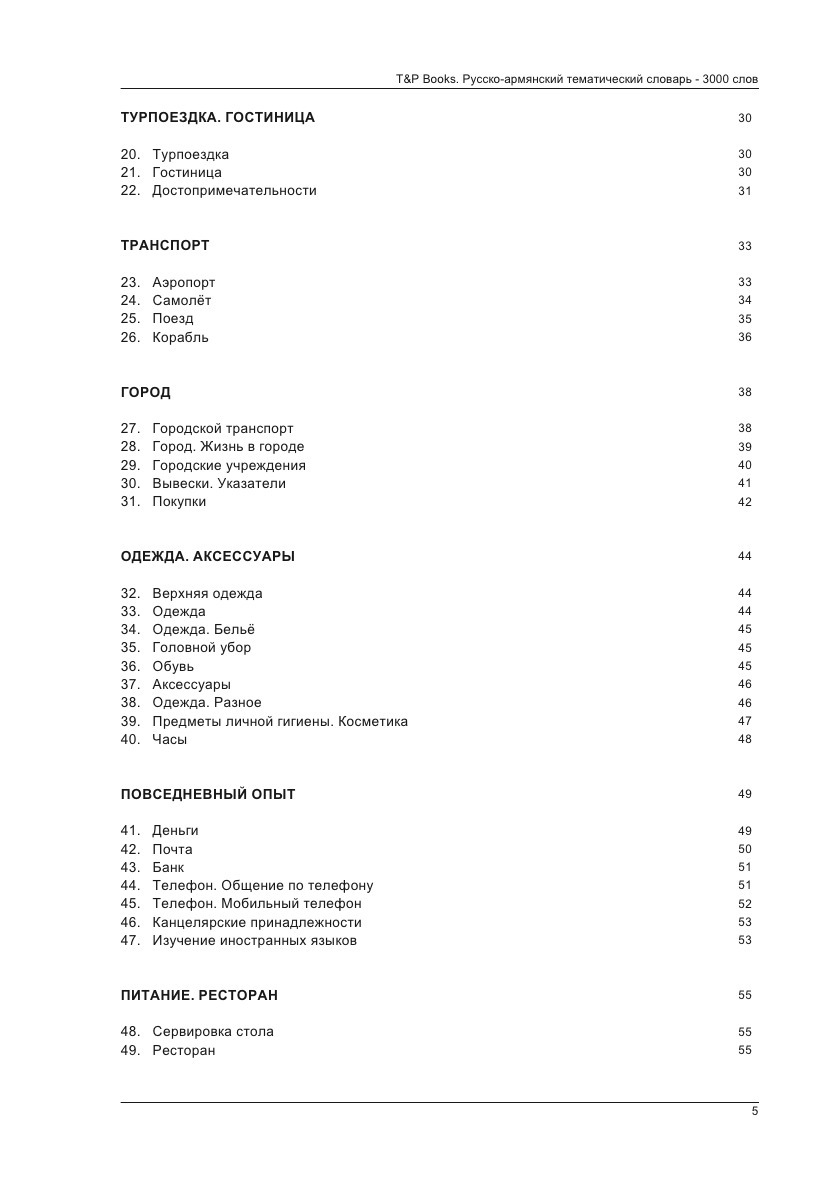 T&P Books. Русско-армянский тематический словарь - 3000 слов

ТУРПОЕЗДКА. ГОСТИНИЦА 30

20. Турпоездка 30
21. Гостиница 30
22. Достопримечательности 31

ТРАНСПОРТ 33

23. Аэропорт 33
24. Самолёт 34
25. Поезд 35
26. Корабль 36

ГОРОД 38

27. Городской транспорт 38
28. Город. Жизнь в городе 39
29. Городские учреждения 40
30. Вывески. Указатели 41
31. Покупки 42

ОДЕЖДА. АКСЕССУАРЫ 44

32. Верхняя одежда 44
33. Одежда 44
34. Одежда. Бельё 45
35. Головной убор 45
36. Обувь 45
37. Аксессуары 46
38. Одежда. Разное 46
39. Предметы личной гигиены. Косметика 47
40. Часы 48

ПОВСЕДНЕВНЫЙ ОПЫТ 49

41. Деньги 49
42. Почта 50
43. Банк 51
44. Телефон. Общение по телефону 51
45. Телефон. Мобильный телефон 52
46. Канцелярские принадлежности 53
47. Изучение иностранных языков 53

ПИТАНИЕ. РЕСТОРАН 55

48. Сервировка стола 55
49. Ресторан 55

5